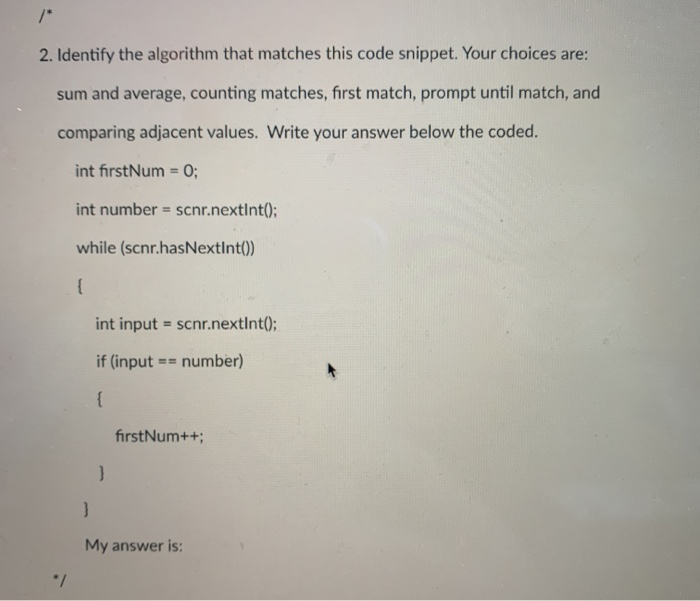 /*

2. Identify the algorithm that matches this code snippet. Your choices are: sum and average, counting matches, first match, prompt until match, and comparing adjacent values. Write your answer below the coded.

int firstNum = 0;

int number = scnr.nextInt();

while (scnr.hasNextInt())

{

int input = scnr.nextInt();

if (input == number)

{

firstNum++;

}

}

My answer is:

*/